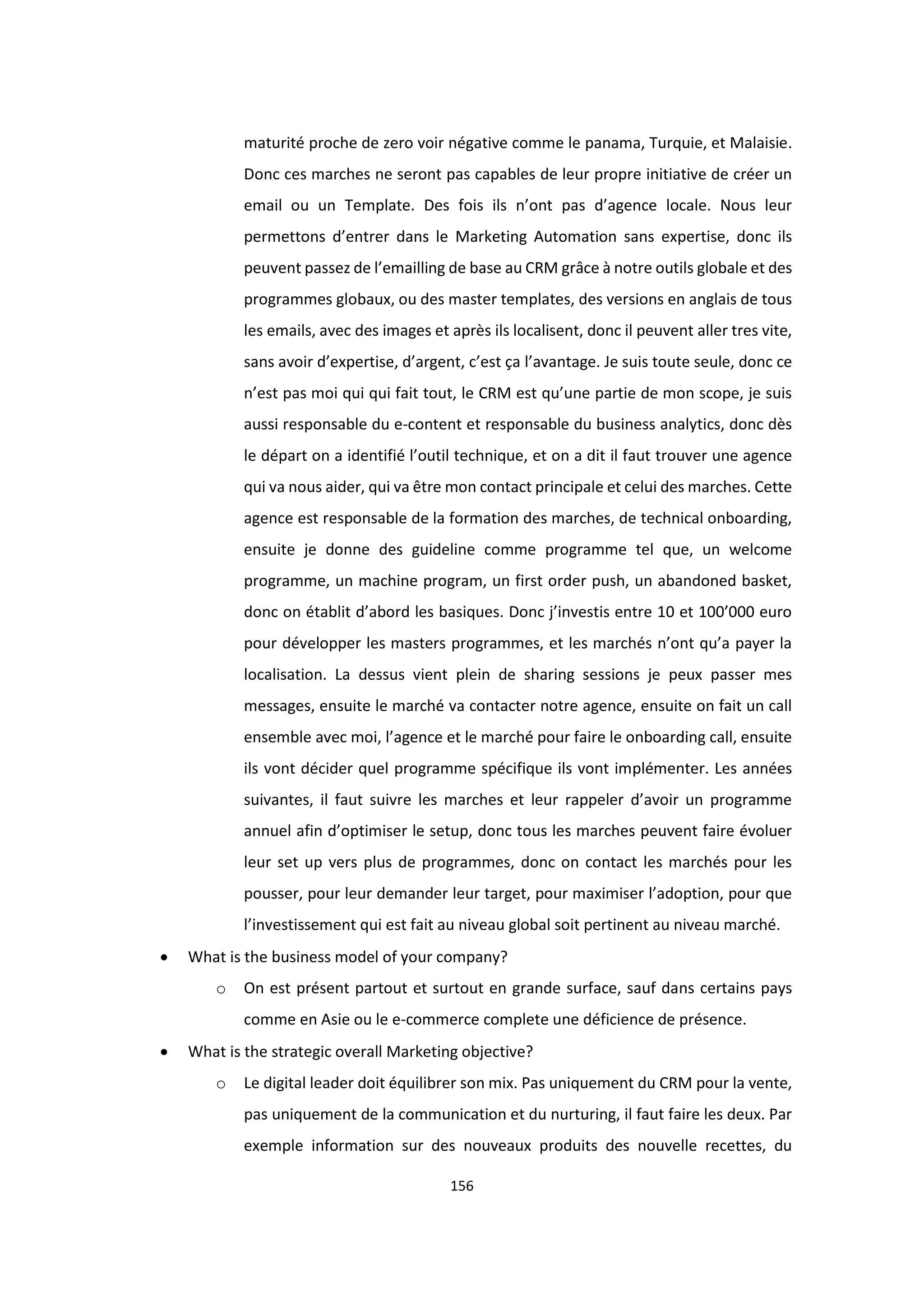 maturité proche de zero voir négative comme le panama, Turquie, et Malaisie. Donc ces marches ne seront pas capables de leur propre initiative de créer un email ou un Template. Des fois ils n'ont pas d'agence locale. Nous leur permettons d'entrer dans le Marketing Automation sans expertise, donc ils peuvent passez de l'emailling de base au CRM grâce à notre outils globale et des programmes globaux, ou des master templates, des versions en anglais de tous les emails, avec des images et après ils localisent, donc il peuvent aller tres vite, sans avoir d'expertise, d'argent, c'est ça l'avantage. Je suis toute seule, donc ce n'est pas moi qui qui fait tout, le CRM est qu'une partie de mon scope, je suis aussi responsable du e-content et responsable du business analytics, donc dès le départ on a identifié l'outil technique, et on a dit il faut trouver une agence qui va nous aider, qui va être mon contact principale et celui des marches. Cette agence est responsable de la formation des marches, de technical onboarding, ensuite je donne des guideline comme programme tel que, un welcome programme, un machine program, un first order push, un abandoned basket, donc on établit d'abord les basiques. Donc j'investis entre 10 et 100'000 euro pour développer les masters programmes, et les marchés n'ont qu'a payer la localisation. La dessus vient plein de sharing sessions je peux passer mes messages, ensuite le marché va contacter notre agence, ensuite on fait un call ensemble avec moi, l'agence et le marché pour faire le onboarding call, ensuite ils vont décider quel programme spécifique ils vont implémenter. Les années suivantes, il faut suivre les marches et leur rappeler d'avoir un programme annuel afin d'optimiser le setup, donc tous les marches peuvent faire évoluer leur set up vers plus de programmes, donc on contact les marchés pour les pousser, pour leur demander leur target, pour maximiser l'adoption, pour que l'investissement qui est fait au niveau global soit pertinent au niveau marché.

• What is the business model of your company?
o On est présent partout et surtout en grande surface, sauf dans certains pays comme en Asie ou le e-commerce complete une déficience de présence.
• What is the strategic overall Marketing objective?
o Le digital leader doit équilibrer son mix. Pas uniquement du CRM pour la vente, pas uniquement de la communication et du nurturing, il faut faire les deux. Par exemple information sur des nouveaux produits des nouvelle recettes, du

156